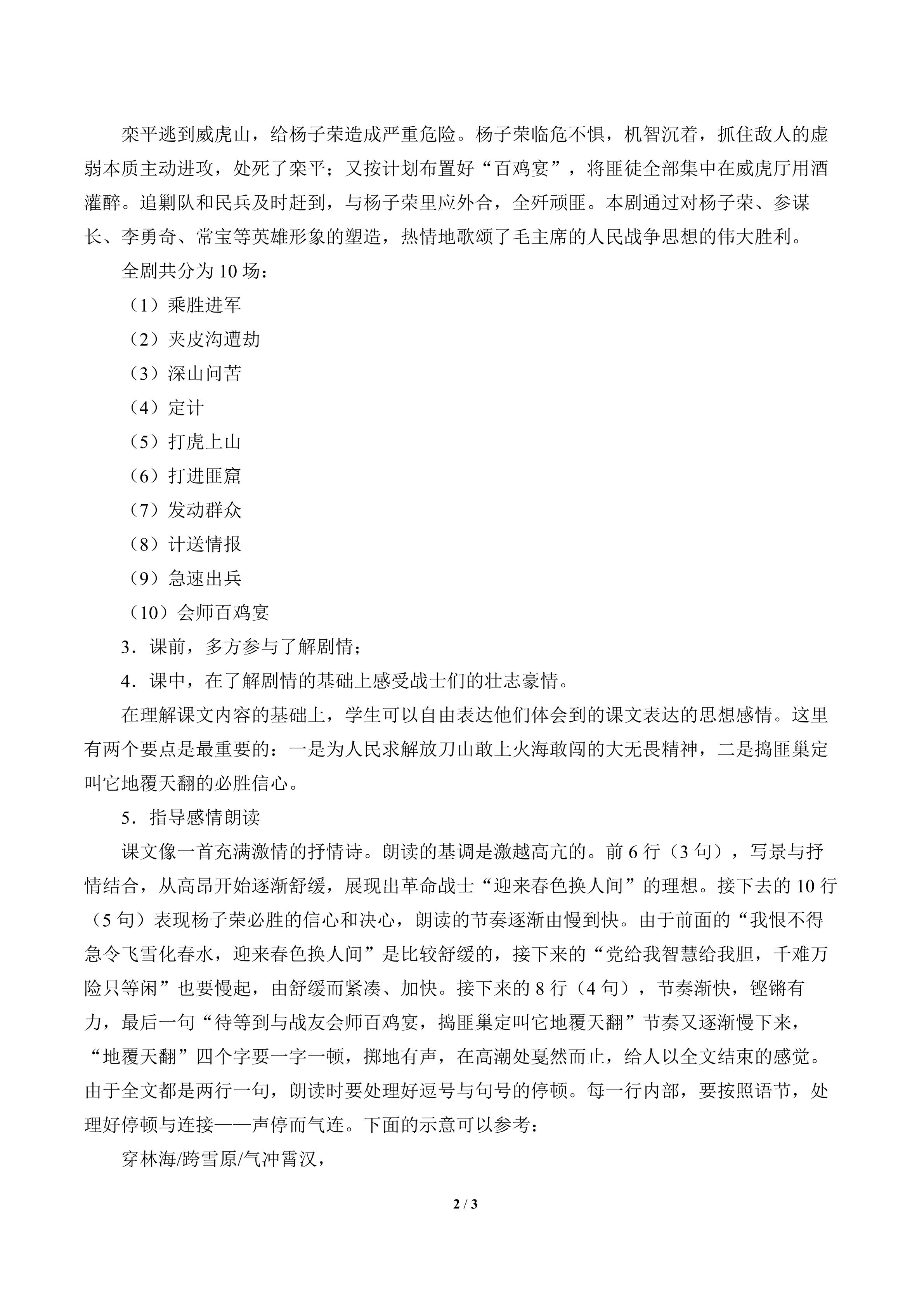 栾平逃到威虎山，给杨子荣造成严重危险。杨子荣临危不惧，机智沉着，抓住敌人的虚弱本质主动进攻，处死了栾平；又按计划布置好“百鸡宴”，将匪徒全部集中在威虎厅用酒灌醉。追剿队和民兵及时赶到，与杨子荣里应外合，全歼顽匪。本剧通过对杨子荣、参谋长、李勇奇、常宝等英雄形象的塑造，热情地歌颂了毛主席的人民战争思想的伟大胜利。

全剧共分为10场：

（1）乘胜进军

（2）夹皮沟遭劫

（3）深山问苦

（4）定计

（5）打虎上山

（6）打进匪窟

（7）发动群众

（8）计送情报

（9）急速出兵

（10）会师百鸡宴

3．课前，多方参与了解剧情；

4．课中，在了解剧情的基础上感受战士们的壮志豪情。

在理解课文内容的基础上，学生可以自由表达他们体会到的课文表达的思想感情。这里有两个要点是最重要的：一是为人民求解放刀山敢上火海敢闯的大无畏精神，二是捣匪巢定叫它地覆天翻的必胜信心。

5．指导感情朗读

课文像一首充满激情的抒情诗。朗读的基调是激越高亢的。前6行（3句），写景与抒情结合，从高昂开始逐渐舒缓，展现出革命战士“迎来春色换人间”的理想。接下去的10行（5句）表现杨子荣必胜的信心和决心，朗读的节奏逐渐由慢到快。由于前面的“我恨不得急令飞雪化春水，迎来春色换人间”是比较舒缓的，接下来的“党给我智慧给我胆，千难万险只等闲”也要慢起，由舒缓而紧凑、加快。接下来的8行（4句），节奏渐快，铿锵有力，最后一句“待等到与战友会师百鸡宴，捣匪巢定叫它地覆天翻”节奏又逐渐慢下来，“地覆天翻”四个字要一字一顿，掷地有声，在高潮处戛然而止，给人以全文结束的感觉。由于全文都是两行一句，朗读时要处理好逗号与句号的停顿。每一行内部，要按照语节，处理好停顿与连接——声停而气连。下面的示意可以参考：

穿林海/跨雪原/气冲霄汉，

2 / 3